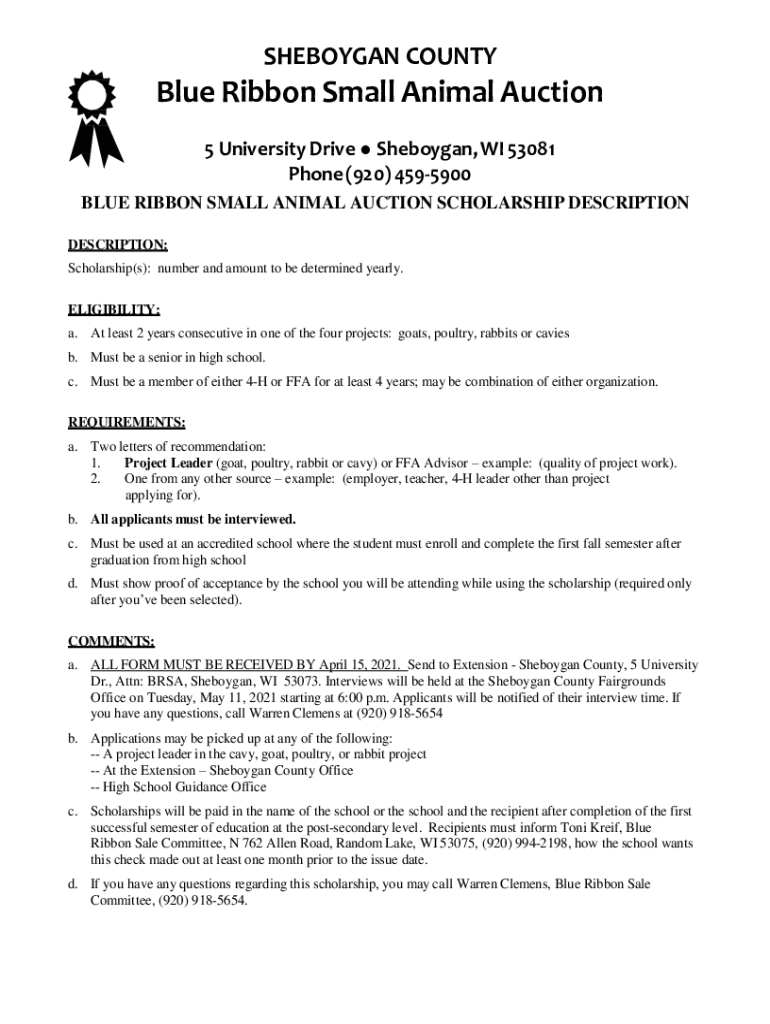 SHEBOYGAN COUNTY
Blue Ribbon Small Animal Auction

5 University Drive ● Sheboygan, WI 53081
Phone (920) 459-5900

BLUE RIBBON SMALL ANIMAL AUCTION SCHOLARSHIP DESCRIPTION

DESCRIPTION:
Scholarship(s): number and amount to be determined yearly.

ELIGIBILITY:
a. At least 2 years consecutive in one of the four projects: goats, poultry, rabbits or cavies
b. Must be a senior in high school.
c. Must be a member of either 4-H or FFA for at least 4 years; may be combination of either organization.

REQUIREMENTS:
a. Two letters of recommendation:
1. Project Leader (goat, poultry, rabbit or cavy) or FFA Advisor – example: (quality of project work).
2. One from any other source – example: (employer, teacher, 4-H leader other than project applying for).
b. All applicants must be interviewed.
c. Must be used at an accredited school where the student must enroll and complete the first fall semester after graduation from high school
d. Must show proof of acceptance by the school you will be attending while using the scholarship (required only after you've been selected).

COMMENTS:
a. ALL FORM MUST BE RECEIVED BY April 15, 2021. Send to Extension - Sheboygan County, 5 University Dr., Attn: BRSA, Sheboygan, WI 53073. Interviews will be held at the Sheboygan County Fairgrounds Office on Tuesday, May 11, 2021 starting at 6:00 p.m. Applicants will be notified of their interview time. If you have any questions, call Warren Clemens at (920) 918-5654
b. Applications may be picked up at any of the following:
-- A project leader in the cavy, goat, poultry, or rabbit project
-- At the Extension – Sheboygan County Office
-- High School Guidance Office
c. Scholarships will be paid in the name of the school or the school and the recipient after completion of the first successful semester of education at the post-secondary level. Recipients must inform Toni Kreif, Blue Ribbon Sale Committee, N 762 Allen Road, Random Lake, WI 53075, (920) 994-2198, how the school wants this check made out at least one month prior to the issue date.
d. If you have any questions regarding this scholarship, you may call Warren Clemens, Blue Ribbon Sale Committee, (920) 918-5654.